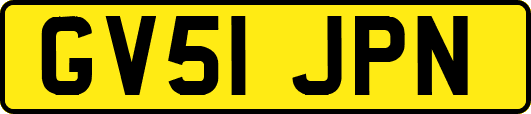 GV51 JPN